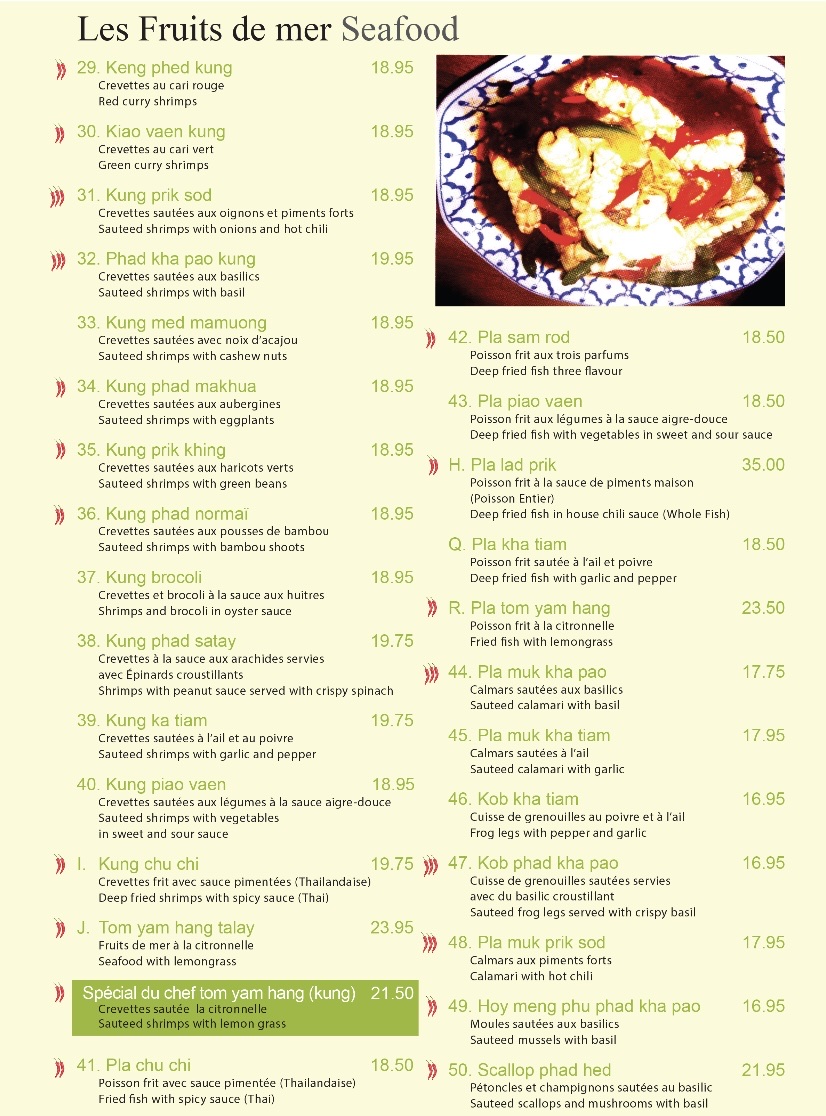 Les Fruits de mer Seafood

29. Keng phed kung 18.95
Crevettes au cari rouge
Red curry shrimps

30. Kiao vaen kung 18.95
Crevettes au cari vert
Green curry shrimps

31. Kung prik sod 18.95
Crevettes sautées aux oignons et piments forts
Sauteed shrimps with onions and hot chili

32. Phad kha pao kung 19.95
Crevettes sautées aux basilics
Sauteed shrimps with basil

33. Kung med mamuong 18.95
Crevettes sautées avec noix d'acajou
Sauteed shrimps with cashew nuts

34. Kung phad makhua 18.95
Crevettes sautées aux aubergines
Sauteed shrimps with eggplants

35. Kung prik khing 18.95
Crevettes sautées aux haricots verts
Sauteed shrimps with green beans

36. Kung phad normaï 18.95
Crevettes sautées aux pousses de bambou
Sauteed shrimps with bambou shoots

37. Kung brocoli 18.95
Crevettes et brocoli à la sauce aux huitres
Shrimps and brocoli in oyster sauce

38. Kung phad satay 19.75
Crevettes à la sauce aux arachides servies avec Épinards croustillants
Shrimps with peanut sauce served with crispy spinach

39. Kung ka tiam 19.75
Crevettes sautées à l'ail et au poivre
Sauteed shrimps with garlic and pepper

40. Kung piao vaen 18.95
Crevettes sautées aux légumes à la sauce aigre-douce
Sauteed shrimps with vegetables in sweet and sour sauce

I. Kung chu chi 19.75
Crevettes frit avec sauce pimentées (Thailandaise)
Deep fried shrimps with spicy sauce (Thai)

J. Tom yam hang talay 23.95
Fruits de mer à la citronnelle
Seafood with lemongrass

Spécial du chef tom yam hang (kung) 21.50
Crevettes sautée la citronnelle
Sauteed shrimps with lemon grass

41. Pla chu chi 18.50
Poisson frit avec sauce pimentée (Thailandaise)
Fried fish with spicy sauce (Thai)

42. Pla sam rod 18.50
Poisson frit aux trois parfums
Deep fried fish three flavour

43. Pla piao vaen 18.50
Poisson frit aux légumes à la sauce aigre-douce
Deep fried fish with vegetables in sweet and sour sauce

H. Pla lad prik 35.00
Poisson frit à la sauce de piments maison (Poisson Entier)
Deep fried fish in house chili sauce (Whole Fish)

Q. Pla kha tiam 18.50
Poisson frit sautée à l'ail et poivre
Deep fried fish with garlic and pepper

R. Pla tom yam hang 23.50
Poisson frit à la citronnelle
Fried fish with lemongrass

44. Pla muk kha pao 17.75
Calmars sautées aux basilics
Sauteed calamari with basil

45. Pla muk kha tiam 17.95
Calmars sautées à l'ail
Sauteed calamari with garlic

46. Kob kha tiam 16.95
Cuisse de grenouilles au poivre et à l'ail
Frog legs with pepper and garlic

47. Kob phad kha pao 16.95
Cuisse de grenouilles sautées servies avec du basilic croustillant
Sauteed frog legs served with crispy basil

48. Pla muk prik sod 17.95
Calmars aux piments forts
Calamari with hot chili

49. Hoy meng phu phad kha pao 16.95
Moules sautées aux basilics
Sauteed mussels with basil

50. Scallop phad hed 21.95
Pétoncles et champignons sautées au basilic
Sauteed scallops and mushrooms with basil